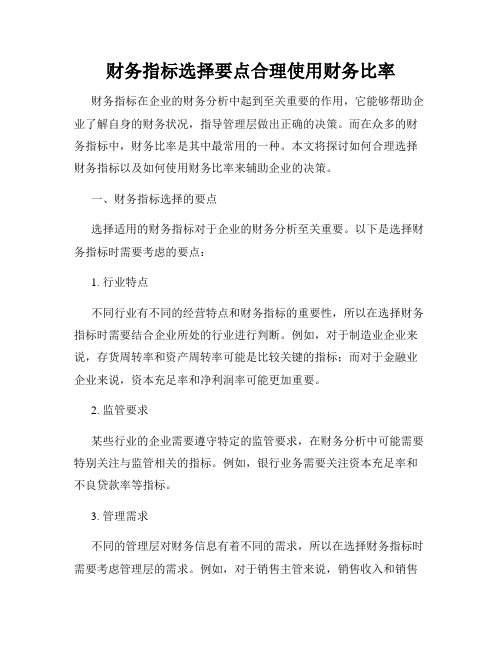 财务指标选择要点合理使用财务比率

财务指标在企业的财务分析中起到至关重要的作用，它能够帮助企业了解自身的财务状况，指导管理层做出正确的决策。而在众多的财务指标中，财务比率是其中最常用的一种。本文将探讨如何合理选择财务指标以及如何使用财务比率来辅助企业的决策。

一、财务指标选择的要点

选择适用的财务指标对于企业的财务分析至关重要。以下是选择财务指标时需要考虑的要点：

1. 行业特点

不同行业有不同的经营特点和财务指标的重要性，所以在选择财务指标时需要结合企业所处的行业进行判断。例如，对于制造业企业来说，存货周转率和资产周转率可能是比较关键的指标；而对于金融业企业来说，资本充足率和净利润率可能更加重要。

2. 监管要求

某些行业的企业需要遵守特定的监管要求，在财务分析中可能需要特别关注与监管相关的指标。例如，银行业务需要关注资本充足率和不良贷款率等指标。

3. 管理需求

不同的管理层对财务信息有着不同的需求，所以在选择财务指标时需要考虑管理层的需求。例如，对于销售主管来说，销售收入和销售